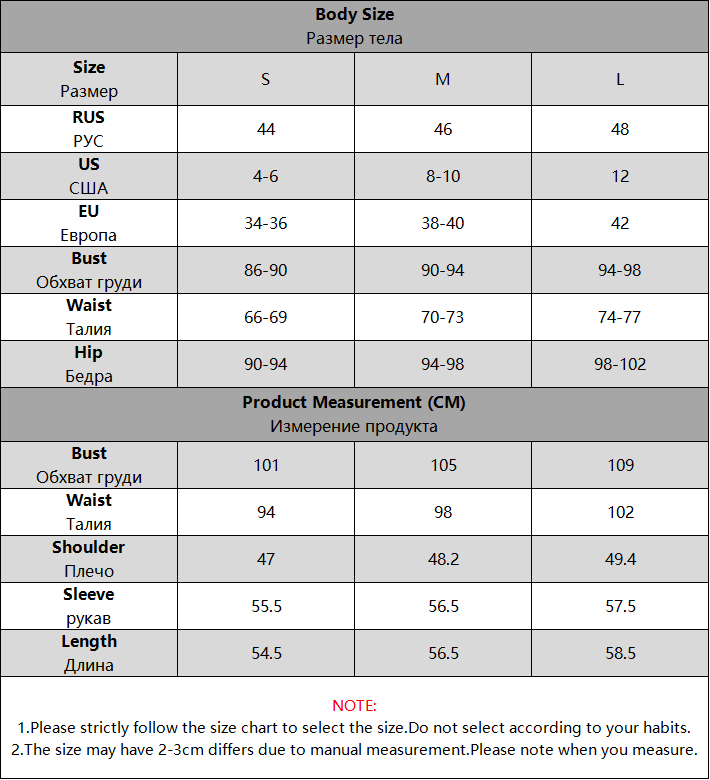 Body Size
Размер тела

| Size Размер | S | M | L |
|---|---|---|---|
| RUS РУС | 44 | 46 | 48 |
| US США | 4-6 | 8-10 | 12 |
| EU Европа | 34-36 | 38-40 | 42 |
| Bust Обхват груди | 86-90 | 90-94 | 94-98 |
| Waist Талия | 66-69 | 70-73 | 74-77 |
| Hip Бедра | 90-94 | 94-98 | 98-102 |

Product Measurement (CM)
Измерение продукта

| Bust Обхват груди | 101 | 105 | 109 |
|---|---|---|---|
| Waist Талия | 94 | 98 | 102 |
| Shoulder Плечо | 47 | 48.2 | 49.4 |
| Sleeve рукав | 55.5 | 56.5 | 57.5 |
| Length Длина | 54.5 | 56.5 | 58.5 |

NOTE:
1.Please strictly follow the size chart to select the size.Do not select according to your habits.
2.The size may have 2-3cm differs due to manual measurement.Please note when you measure.